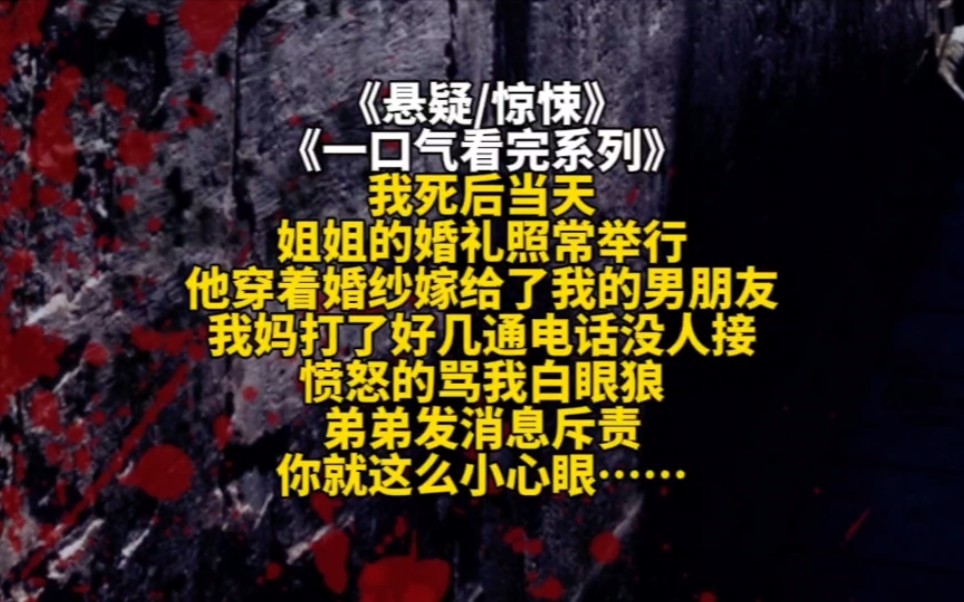 《悬疑/惊悚》
《一口气看完系列》
我死后当天
姐姐的婚礼照常举行
他穿着婚纱嫁给了我的男朋友
我妈打了好几通电话没人接
愤怒的骂我白眼狼
弟弟发消息斥责
你就这么小心眼……